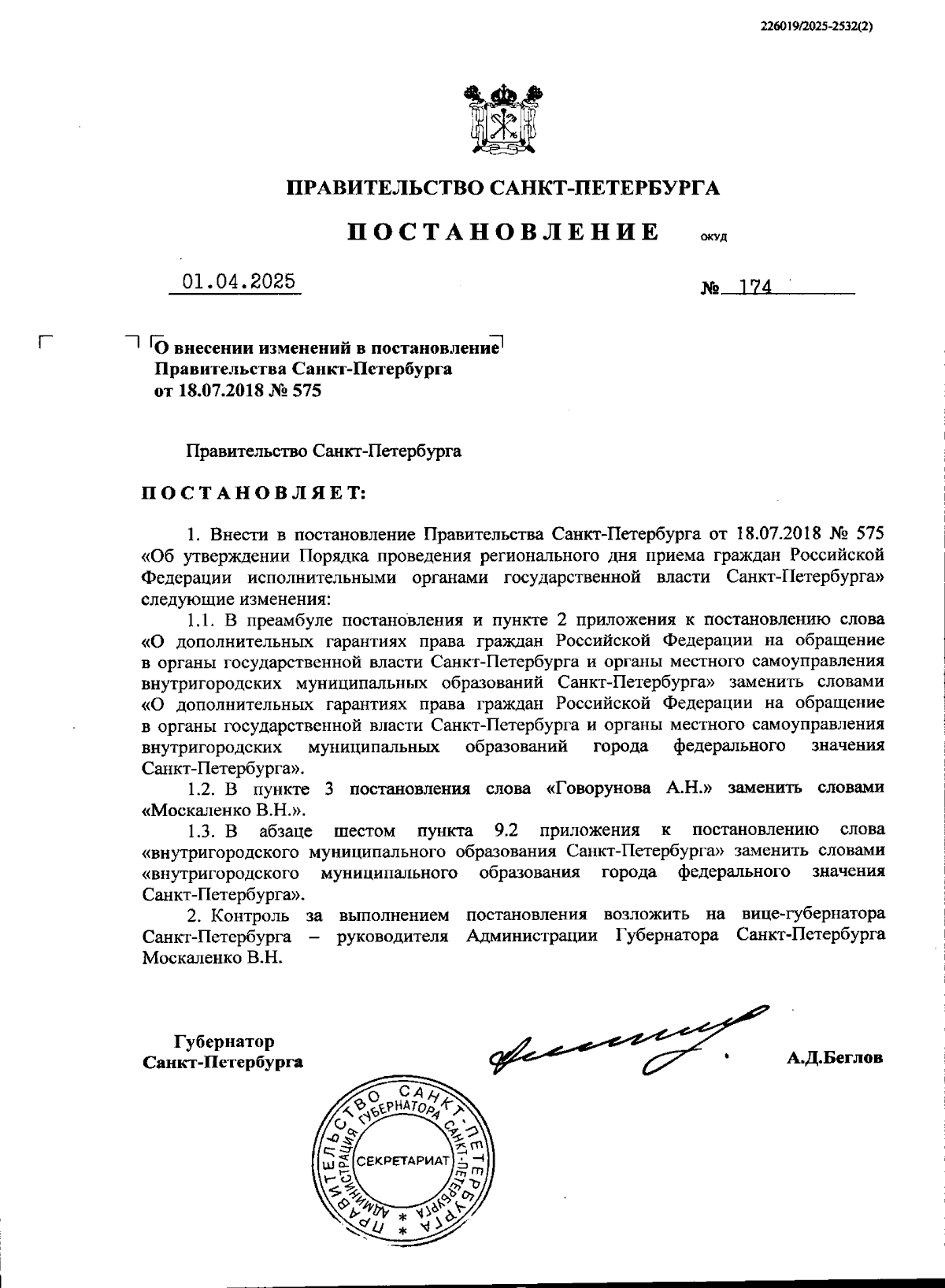 226019/2025-2532(2)

ПРАВИТЕЛЬСТВО САНКТ-ПЕТЕРБУРГА

ПОСТАНОВЛЕНИЕ ОКУД

01.04.2025 № 174

О внесении изменений в постановление Правительства Санкт-Петербурга от 18.07.2018 № 575

Правительство Санкт-Петербурга

ПОСТАНОВЛЯЕТ:

1. Внести в постановление Правительства Санкт-Петербурга от 18.07.2018 № 575 «Об утверждении Порядка проведения регионального дня приема граждан Российской Федерации исполнительными органами государственной власти Санкт-Петербурга» следующие изменения:

1.1. В преамбуле постановления и пункте 2 приложения к постановлению слова «О дополнительных гарантиях права граждан Российской Федерации на обращение в органы государственной власти Санкт-Петербурга и органы местного самоуправления внутригородских муниципальных образований Санкт-Петербурга» заменить словами «О дополнительных гарантиях права граждан Российской Федерации на обращение в органы государственной власти Санкт-Петербурга и органы местного самоуправления внутригородских муниципальных образований города федерального значения Санкт-Петербурга».

1.2. В пункте 3 постановления слова «Говорунова А.Н.» заменить словами «Москаленко В.Н.».

1.3. В абзаце шестом пункта 9.2 приложения к постановлению слова «внутригородского муниципального образования Санкт-Петербурга» заменить словами «внутригородского муниципального образования города федерального значения Санкт-Петербурга».

2. Контроль за выполнением постановления возложить на вице-губернатора Санкт-Петербурга – руководителя Администрации Губернатора Санкт-Петербурга Москаленко В.Н.

Губернатор Санкт-Петербурга А.Д.Беглов

ПРАВИТЕЛЬСТВО САНКТ-ПЕТЕРБУРГА АДМИНИСТРАЦИЯ ГУБЕРНАТОРА САНКТ-ПЕТЕРБУРГА СЕКРЕТАРИАТ